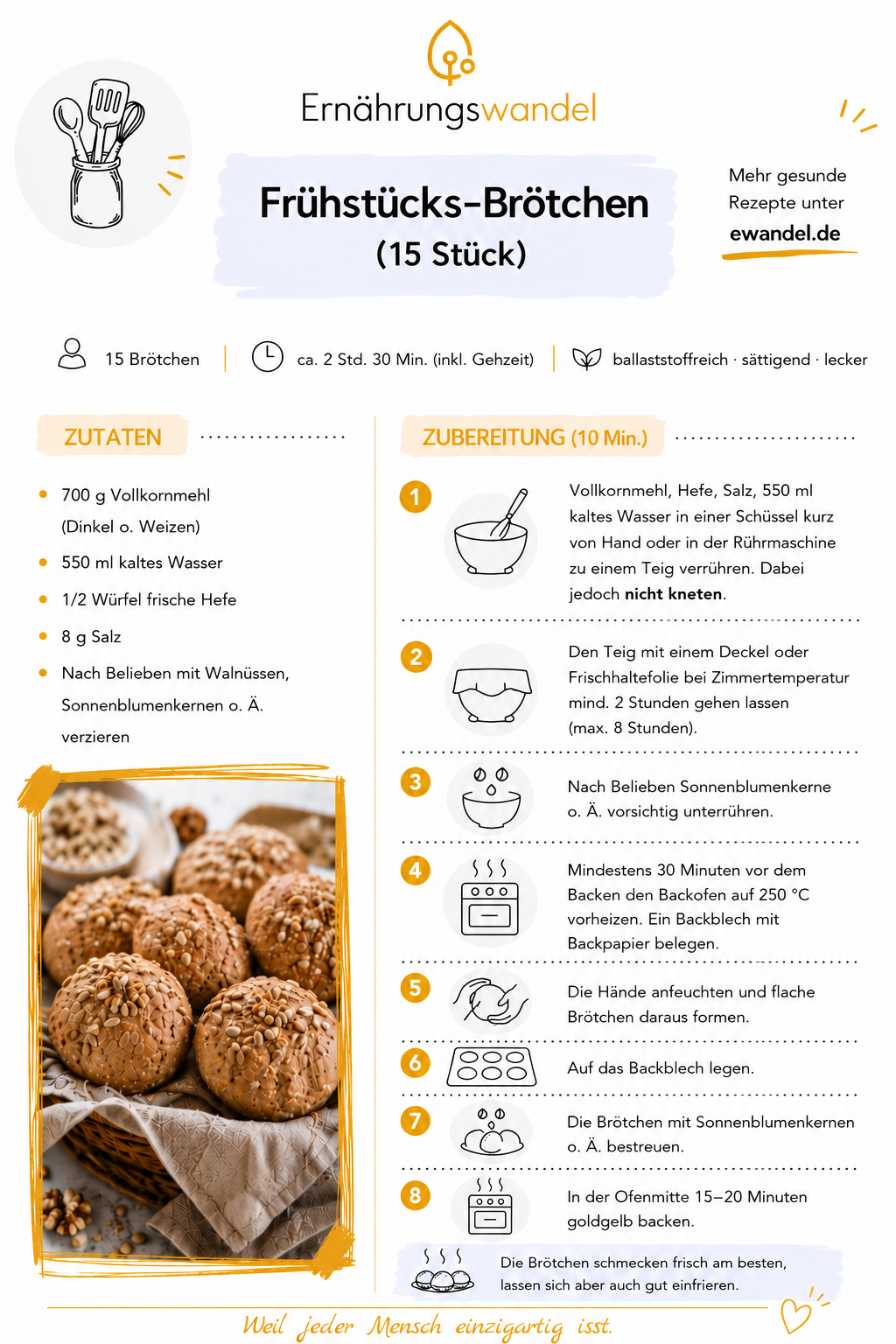 Ernährungswandel

Frühstücks-Brötchen
(15 Stück)

Mehr gesunde Rezepte unter
ewandel.de

15 Brötchen

ca. 2 Std. 30 Min. (inkl. Gehzeit)

ballaststoffreich · sättigend · lecker

ZUTATEN

• 700 g Vollkornmehl (Dinkel o. Weizen)
• 550 ml kaltes Wasser
• 1/2 Würfel frische Hefe
• 8 g Salz
• Nach Belieben mit Walnüssen, Sonnenblumenkernen o. Ä. verzieren

ZUBEREITUNG (10 Min.)

1 Vollkornmehl, Hefe, Salz, 550 ml kaltes Wasser in einer Schüssel kurz von Hand oder in der Rührmaschine zu einem Teig verrühren. Dabei jedoch nicht kneten.

2 Den Teig mit einem Deckel oder Frischhaltefolie bei Zimmertemperatur mind. 2 Stunden gehen lassen (max. 8 Stunden).

3 Nach Belieben Sonnenblumenkerne o. Ä. vorsichtig unterrühren.

4 Mindestens 30 Minuten vor dem Backen den Backofen auf 250 °C vorheizen. Ein Backblech mit Backpapier belegen.

5 Die Hände anfeuchten und flache Brötchen daraus formen.

6 Auf das Backblech legen.

7 Die Brötchen mit Sonnenblumenkernen o. Ä. bestreuen.

8 In der Ofenmitte 15–20 Minuten goldgelb backen.

Die Brötchen schmecken frisch am besten, lassen sich aber auch gut einfrieren.

Weil jeder Mensch einzigartig isst.